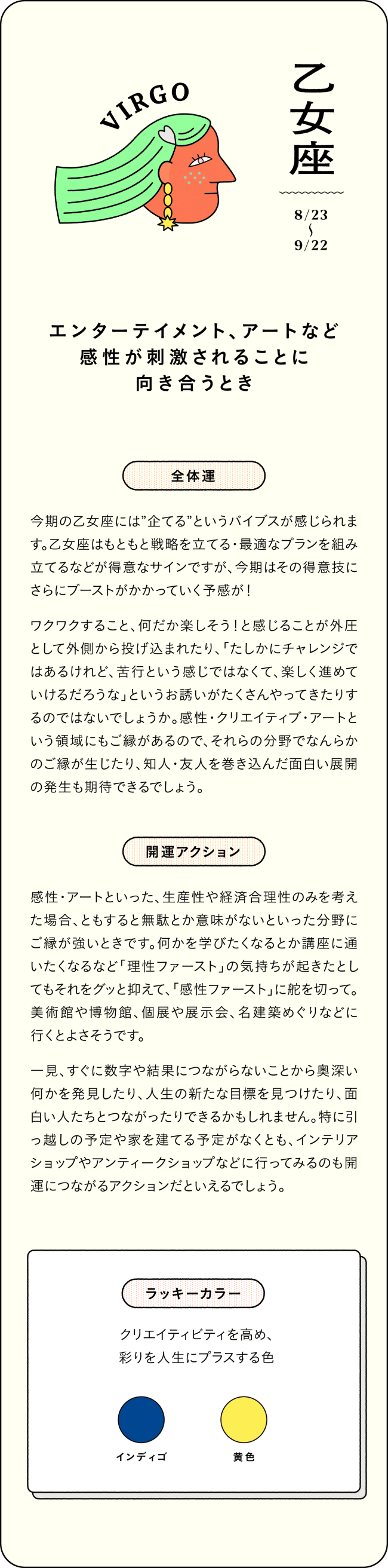 VIRGO

乙女座

8/23
〜
9/22

エンターテイメント、アートなど
感性が刺激されることに
向き合うとき

全体運

今期の乙女座には”企てる”というバイブスが感じられます。乙女座はもともと戦略を立てる・最適なプランを組み立てるなどが得意なサインですが、今期はその得意技にさらにブーストがかかっていく予感が！

ワクワクすること、何だか楽しそう！と感じることが外圧として外側から投げ込まれたり、「たしかにチャレンジではあるけれど、苦行という感じではなくて、楽しく進めていけるだろうな」というお誘いがたくさんやってきたりするのではないでしょうか。感性・クリエイティブ・アートという領域にもご縁があるので、それらの分野でなんらかのご縁が生じたり、知人・友人を巻き込んだ面白い展開の発生も期待できるでしょう。

開運アクション

感性・アートといった、生産性や経済合理性のみを考えた場合、ともすると無駄とか意味がないといった分野にご縁が強いときです。何かを学びたくなるとか講座に通いたくなるなど「理性ファースト」の気持ちが起きたとしてもそれをグッと抑えて、「感性ファースト」に舵を切って。美術館や博物館、個展や展示会、名建築めぐりなどに行くとよさそうです。

一見、すぐに数字や結果につながらないことから奥深い何かを発見したり、人生の新たな目標を見つけたり、面白い人たちとつながったりできるかもしれません。特に引っ越しの予定や家を建てる予定がなくとも、インテリアショップやアンティークショップなどに行ってみるのも開運につながるアクションだといえるでしょう。

ラッキーカラー

クリエイティビティを高め、
彩りを人生にプラスする色

インディゴ

黄色